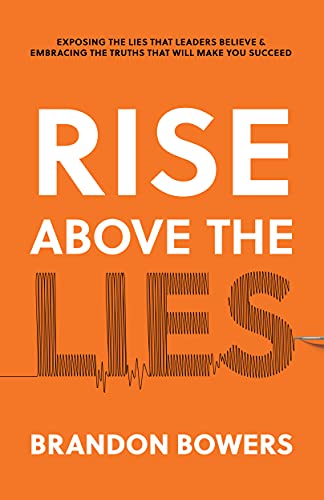 EXPOSING THE LIES THAT LEADERS BELIEVE & EMBRACING THE TRUTHS THAT WILL MAKE YOU SUCCEED

RISE

ABOVE THE

LIES

BRANDON BOWERS